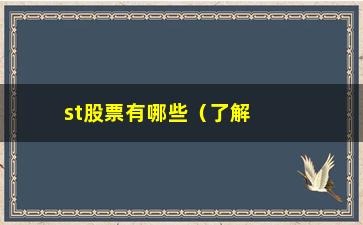 st股票有哪些（了解